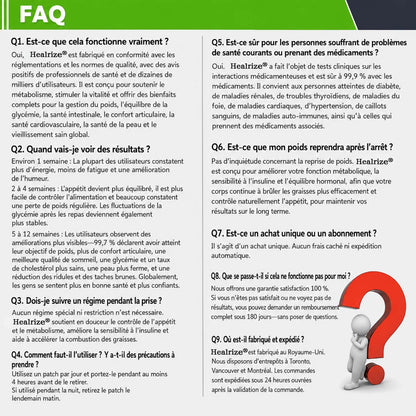 FAQ

Q1. Est-ce que cela fonctionne vraiment ?
Oui, Healrize® est fabriqué en conformité avec les réglementations et les normes de qualité, avec des avis positifs de professionnels de santé et de dizaines de milliers d'utilisateurs. Il est conçu pour soutenir le métabolisme, stimuler la vitalité et offrir des bienfaits complets pour la gestion du poids, l'équilibre de la glycémie, la santé intestinale, le confort articulaire, la santé cardiovasculaire, la santé de la peau et le vieillissement sain global.

Q2. Quand vais-je voir des résultats ?
Environ 1 semaine : La plupart des utilisateurs constatent plus d'énergie, moins de fatigue et une amélioration de l'humeur.

2 à 4 semaines : L'appétit devient plus équilibré, il est plus facile de contrôler l'alimentation et beaucoup constatent une perte de poids régulière. Les fluctuations de la glycémie après les repas deviennent également plus stables.

5 à 12 semaines : Les utilisateurs observent des améliorations plus visibles—99,7 % déclarent avoir atteint leur objectif de poids, plus de confort articulaire, une meilleure qualité de sommeil, une glycémie et un taux de cholestérol plus sains, une peau plus ferme, et une réduction des ridules et des taches brunes. Globalement, les gens se sentent plus en bonne santé et plus confiants.

Q3. Dois-je suivre un régime pendant la prise ?
Aucun régime spécial ni restriction n'est nécessaire. Healrize® soutient en douceur le contrôle de l'appétit et le métabolisme, améliore la sensibilité à l'insuline et aide à accélérer la combustion des graisses.

Q4. Comment faut-il l'utiliser ? Y a-t-il des précautions à prendre ?
Utilisez un patch par jour et portez-le pendant au moins 4 heures avant de le retirer.
Si utilisé pendant la nuit, retirez le patch le lendemain matin.

Q5. Est-ce sûr pour les personnes souffrant de problèmes de santé courants ou prenant des médicaments ?
Oui. Healrize® a fait l'objet de tests cliniques sur les interactions médicamenteuses et est sûr à 99,9 % avec les médicaments. Il convient aux personnes atteintes de diabète, de maladies rénales, de troubles thyroïdiens, de maladies du foie, de maladies cardiaques, d'hypertension, de caillots sanguins, de maladies auto-immunes, ainsi qu'à celles qui prennent des médicaments associés.

Q6. Est-ce que mon poids reprendra après l'arrêt ?
Pas d'inquiétude concernant la reprise de poids. Healrize® est conçu pour améliorer votre fonction métabolique, la sensibilité à l'insuline et l'équilibre hormonal, afin que votre corps continue à brûler les graisses plus efficacement et contrôle naturellement l'appétit, pour maintenir vos résultats sur le long terme.

Q7. Est-ce un achat unique ou un abonnement ?
Il s'agit d'un achat unique. Aucun frais caché ni expédition automatique.

Q8. Que se passe-t-il si cela ne fonctionne pas pour moi ?
Nous offrons une garantie satisfaction 100 %.
Si vous n'êtes pas satisfait ou ne voyez pas de résultats, vous pouvez demander un remboursement complet sous 180 jours—sans poser de questions.

Q9. Où est-il fabriqué et expédié ?
Healrize® est fabriqué au Royaume-Uni.
Nous disposons d'entrepôts à Toronto, Vancouver et Montréal. Les commandes sont expédiées sous 24 heures ouvrées après la validation de la commande.